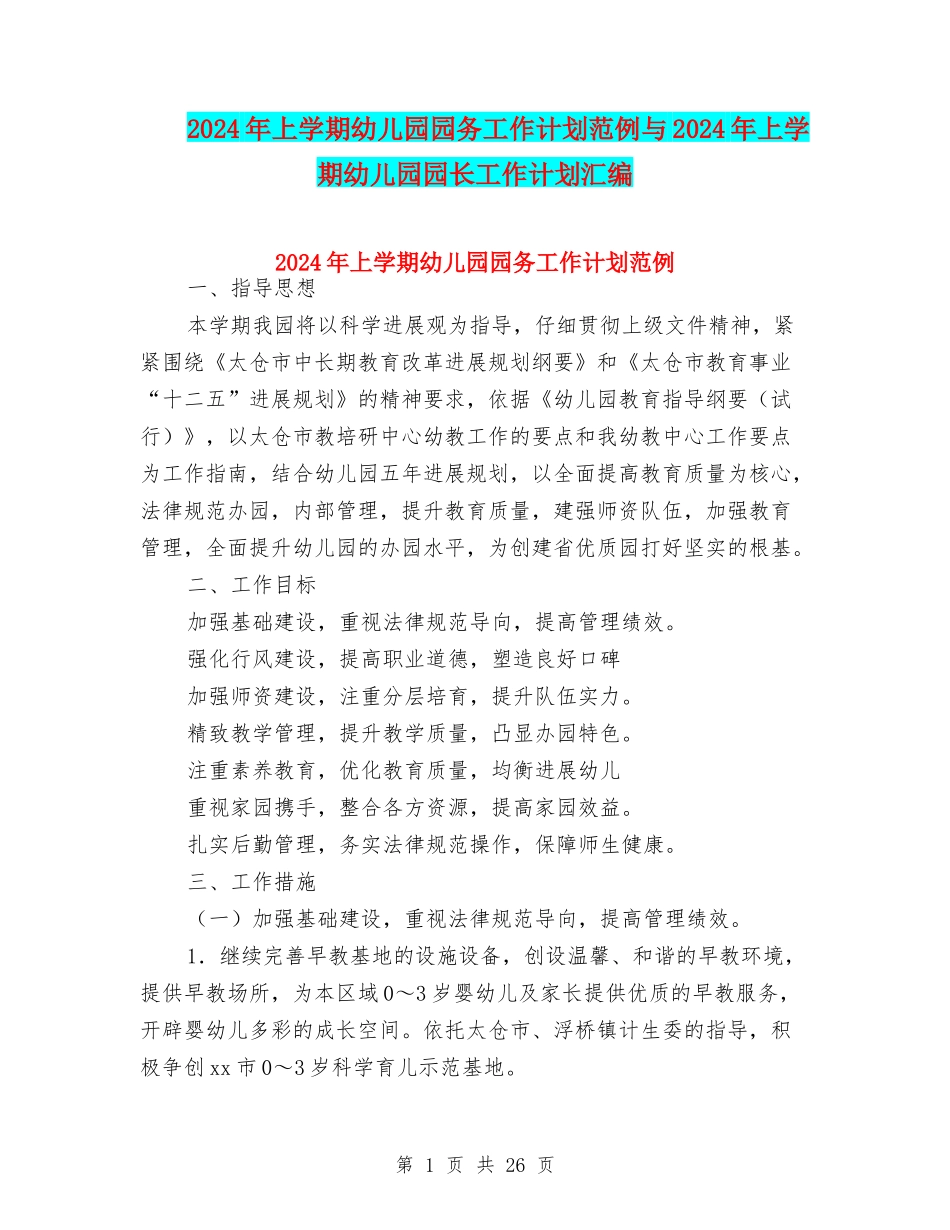 2024年上学期幼儿园园务工作计划范例与2024年上学期幼儿园园长工作计划汇编

2024年上学期幼儿园园务工作计划范例

一、指导思想

本学期我园将以科学进展观为指导，仔细贯彻上级文件精神，紧紧围绕《太仓市中长期教育改革进展规划纲要》和《太仓市教育事业“十二五”进展规划》的精神要求，依据《幼儿园教育指导纲要（试行）》，以太仓市教培研中心幼教工作的要点和我幼教中心工作要点为工作指南，结合幼儿园五年进展规划，以全面提高教育质量为核心，法律规范办园，内部管理，提升教育质量，建强师资队伍，加强教育管理，全面提升幼儿园的办园水平，为创建省优质园打好坚实的根基。

二、工作目标

加强基础建设，重视法律规范导向，提高管理绩效。

强化行风建设，提高职业道德，塑造良好口碑

加强师资建设，注重分层培育，提升队伍实力。

精致教学管理，提升教学质量，凸显办园特色。

注重素养教育，优化教育质量，均衡进展幼儿

重视家园携手，整合各方资源，提高家园效益。

扎实后勤管理，务实法律规范操作，保障师生健康。

三、工作措施

（一）加强基础建设，重视法律规范导向，提高管理绩效。

1．继续完善早教基地的设施设备，创设温馨、和谐的早教环境，提供早教场所，为本区域0～3岁婴幼儿及家长提供优质的早教服务，开辟婴幼儿多彩的成长空间。依托太仓市、浮桥镇计生委的指导，积极争创xx市0～3岁科学育儿示范基地。

第 1 页 共 26 页